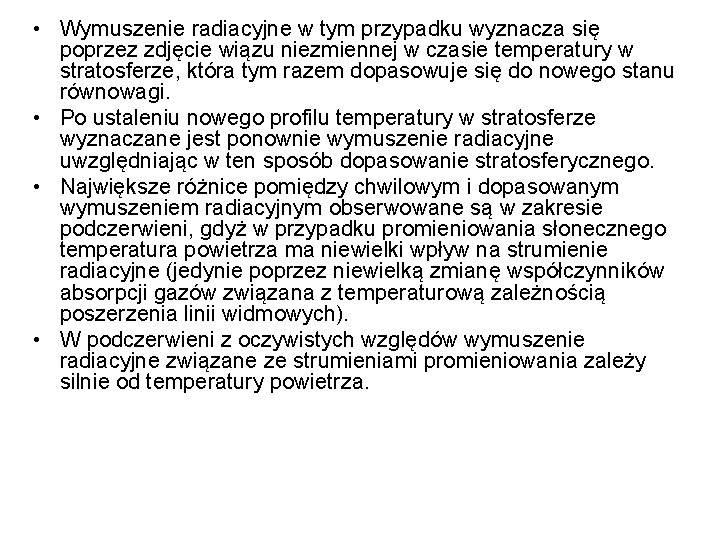 • Wymuszenie radiacyjne w tym przypadku wyznacza się poprzez zdjęcie wiązu niezmiennej w czasie temperatury w stratosferze, która tym razem dopasowuje się do nowego stanu równowagi.
• Po ustaleniu nowego profilu temperatury w stratosferze wyznaczane jest ponownie wymuszenie radiacyjne uwzględniając w ten sposób dopasowanie stratosferycznego.
• Największe różnice pomiędzy chwilowym i dopasowanym wymuszeniem radiacyjnym obserwowane są w zakresie podczerwieni, gdyż w przypadku promieniowania słonecznego temperatura powietrza ma niewielki wpływ na strumienie radiacyjne (jedynie poprzez niewielką zmianę współczynników absorpcji gazów związana z temperaturową zależnością poszerzenia linii widmowych).
• W podczerwieni z oczywistych względów wymuszenie radiacyjne związane ze strumieniami promieniowania zależy silnie od temperatury powietrza.